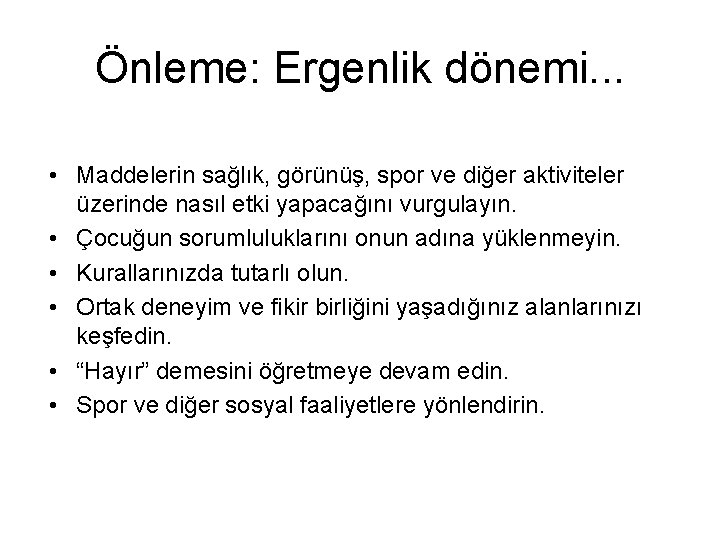 Önleme: Ergenlik dönemi...

• Maddelerin sağlık, görünüş, spor ve diğer aktiviteler üzerinde nasıl etki yapacağını vurgulayın.
• Çocuğun sorumluluklarını onun adına yüklenmeyin.
• Kurallarınızda tutarlı olun.
• Ortak deneyim ve fikir birliğini yaşadığınız alanlarınızı keşfedin.
• “Hayır” demesini öğretmeye devam edin.
• Spor ve diğer sosyal faaliyetlere yönlendirin.